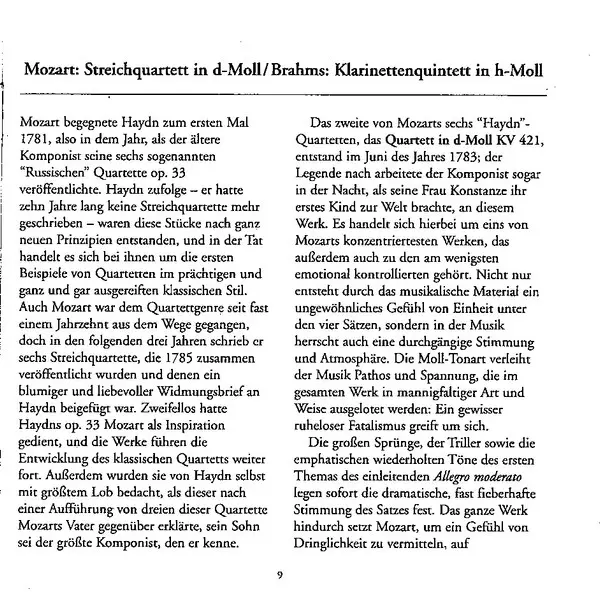 Mozart: Streichquartett in d-Moll / Brahms: Klarinettenquintett in h-Moll

Mozart begegnete Haydn zum ersten Mal 1781, also in dem Jahr, als der ältere Komponist seine sechs sogenannten "Russischen" Quartette op. 33 veröffentlichte. Haydn zufolge – er hatte zehn Jahre lang keine Streichquartette mehr geschrieben – waren diese Stücke nach ganz neuen Prinzipien entstanden, und in der Tat handelt es sich bei ihnen um die ersten Beispiele von Quartetten im prächtigen und ganz und gar ausgereiften klassischen Stil. Auch Mozart war dem Quartettgenre seit fast einem Jahrzehnt aus dem Wege gegangen, doch in den folgenden drei Jahren schrieb er sechs Streichquartette, die 1785 zusammen veröffentlicht wurden und denen ein blumiger und liebevoller Widmungsbrief an Haydn beigefügt war. Zweifellos hatte Haydns op. 33 Mozart als Inspiration gedient, und die Werke führen die Entwicklung des klassischen Quartetts weiter fort. Außerdem wurden sie von Haydn selbst mit größtem Lob bedacht, als dieser nach einer Aufführung von dreien dieser Quartette Mozarts Vater gegenüber erklärte, sein Sohn sei der größte Komponist, den er kenne.

Das zweite von Mozarts sechs "Haydn"-Quartetten, das Quartett in d-Moll KV 421, entstand im Juni des Jahres 1783; der Legende nach arbeitete der Komponist sogar in der Nacht, als seine Frau Konstanze ihr erstes Kind zur Welt brachte, an diesem Werk. Es handelt sich hierbei um eins von Mozarts konzentriertesten Werken, das außerdem auch zu den am wenigsten emotional kontrollierten gehört. Nicht nur entsteht durch das musikalische Material ein ungewöhnliches Gefühl von Einheit unter den vier Sätzen, sondern in der Musik herrscht auch eine durchgängige Stimmung und Atmosphäre. Die Moll-Tonart verleiht der Musik Pathos und Spannung, die im gesamten Werk in mannigfaltiger Art und Weise ausgelotet werden: Ein gewisser ruheloser Fatalismus greift um sich.

Die großen Sprünge, der Triller sowie die emphatischen wiederholten Töne des ersten Themas des einleitenden Allegro moderato legen sofort die dramatische, fast fieberhafte Stimmung des Satzes fest. Das ganze Werk hindurch setzt Mozart, um ein Gefühl von Dringlichkeit zu vermitteln, auf

9